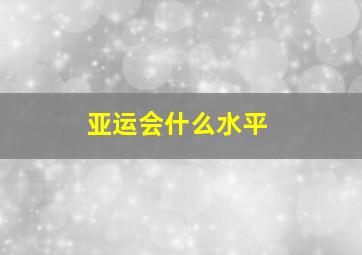 亚运会什么水平